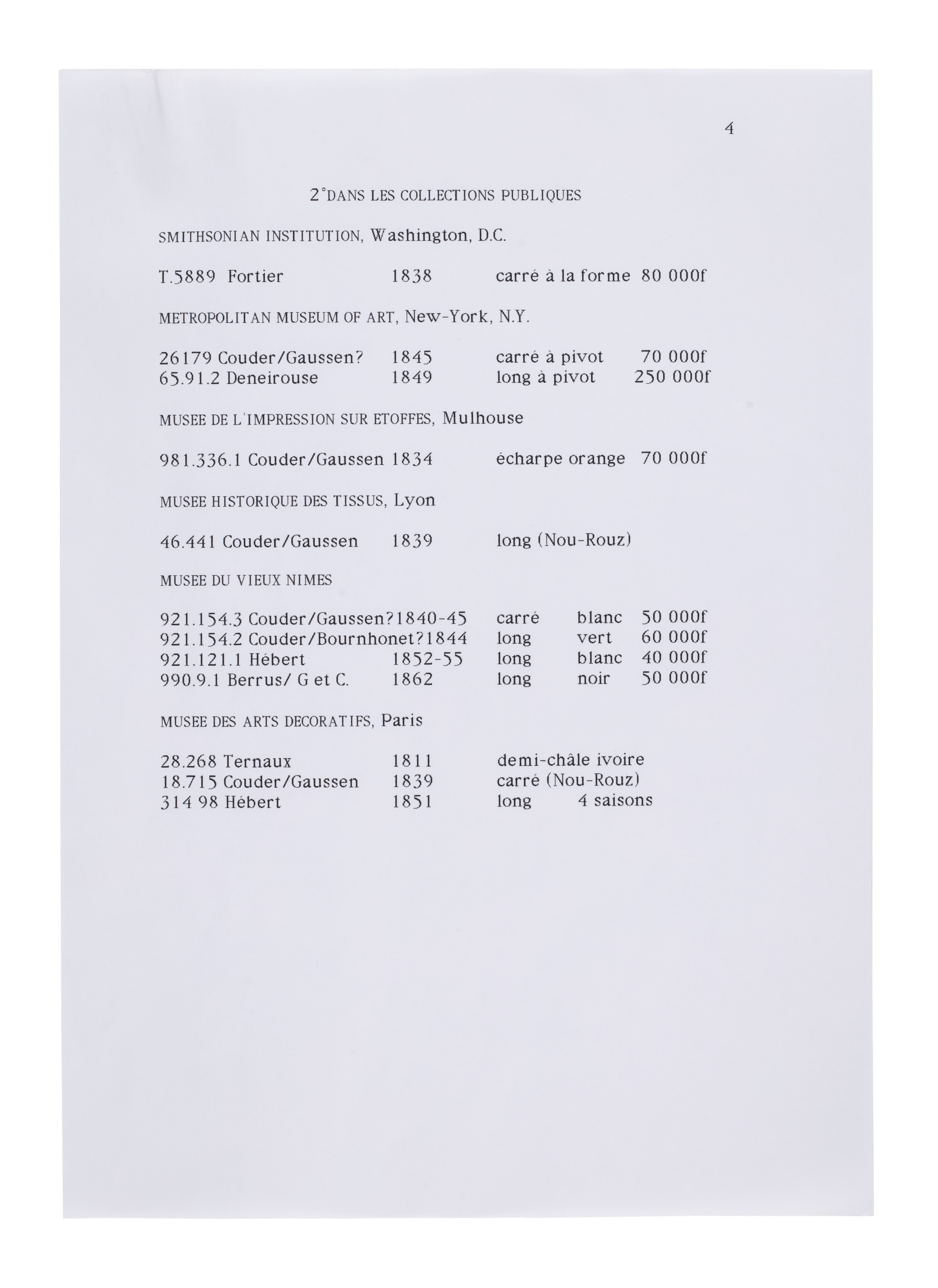 4

2°DANS LES COLLECTIONS PUBLIQUES

SMITHSONIAN INSTITUTION, Washington, D.C.

T.5889 Fortier 1838 carré à la forme 80 000f

METROPOLITAN MUSEUM OF ART, New-York, N.Y.

26179 Couder/Gaussen? 1845 carré à pivot 70 000f
65.91.2 Deneirouse 1849 long à pivot 250 000f

MUSEE DE L'IMPRESSION SUR ETOFFES, Mulhouse

981.336.1 Couder/Gaussen 1834 écharpe orange 70 000f

MUSEE HISTORIQUE DES TISSUS, Lyon

46.441 Couder/Gaussen 1839 long (Nou-Rouz)

MUSEE DU VIEUX NIMES

921.154.3 Couder/Gaussen?1840-45 carré blanc 50 000f
921.154.2 Couder/Bournhonet?1844 long vert 60 000f
921.121.1 Hébert 1852-55 long blanc 40 000f
990.9.1 Berrus/ G et C. 1862 long noir 50 000f

MUSEE DES ARTS DECORATIFS, Paris

28.268 Ternaux 1811 demi-châle ivoire
18.715 Couder/Gaussen 1839 carré (Nou-Rouz)
314 98 Hébert 1851 long 4 saisons